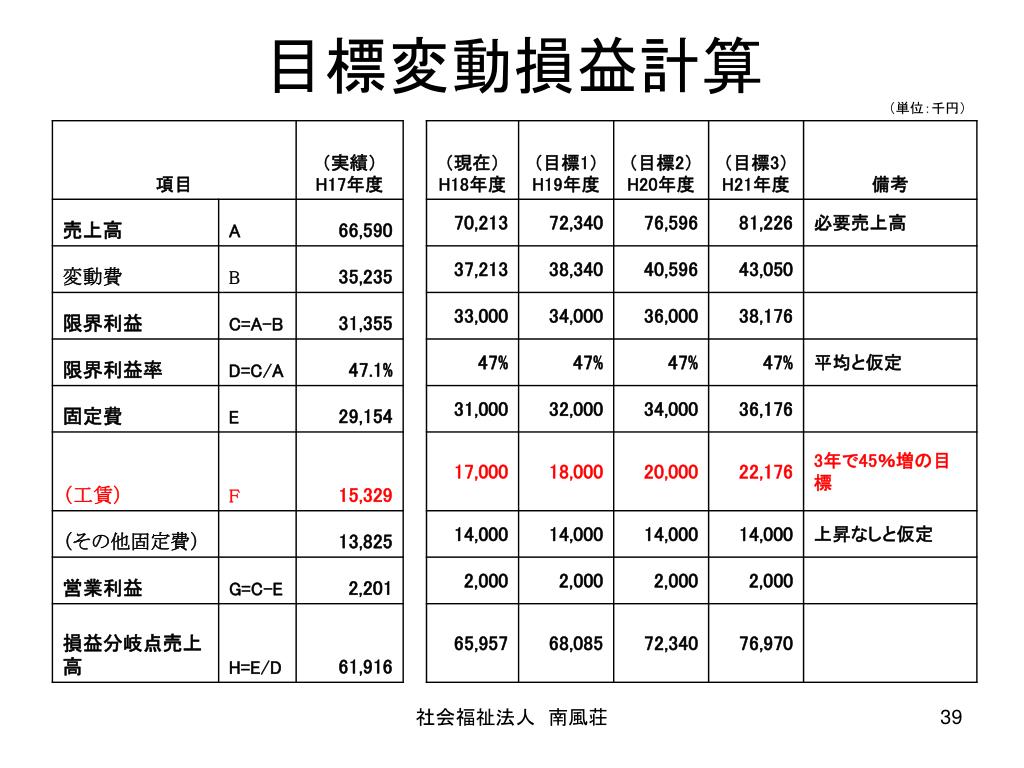 目標変動損益計算

（単位：千円）

| 項目 | | （実績）H17年度 | （現在）H18年度 | （目標1）H19年度 | （目標2）H20年度 | （目標3）H21年度 | 備考 |
|---|---|---|---|---|---|---|---|
| 売上高 | A | 66,590 | 70,213 | 72,340 | 76,596 | 81,226 | 必要売上高 |
| 変動費 | B | 35,235 | 37,213 | 38,340 | 40,596 | 43,050 | |
| 限界利益 | C=A-B | 31,355 | 33,000 | 34,000 | 36,000 | 38,176 | |
| 限界利益率 | D=C/A | 47.1% | 47% | 47% | 47% | 47% | 平均と仮定 |
| 固定費 | E | 29,154 | 31,000 | 32,000 | 34,000 | 36,176 | |
| （工賃） | F | 15,329 | 17,000 | 18,000 | 20,000 | 22,176 | 3年で45%増の目標 |
| （その他固定費） | | 13,825 | 14,000 | 14,000 | 14,000 | 14,000 | 上昇なしと仮定 |
| 営業利益 | G=C-E | 2,201 | 2,000 | 2,000 | 2,000 | 2,000 | |
| 損益分岐点売上高 | H=E/D | 61,916 | 65,957 | 68,085 | 72,340 | 76,970 | |

社会福祉法人 南風荘

39